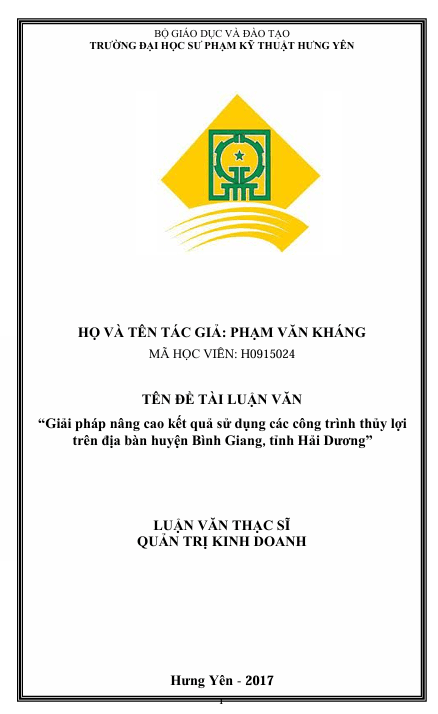 BỘ GIÁO DỤC VÀ ĐÀO TẠO
TRƯỜNG ĐẠI HỌC SƯ PHẠM KỸ THUẬT HƯNG YÊN

HỌ VÀ TÊN TÁC GIẢ: PHẠM VĂN KHÁNG
MÃ HỌC VIÊN: H0915024

TÊN ĐỀ TÀI LUẬN VĂN
“Giải pháp nâng cao kết quả sử dụng các công trình thủy lợi trên địa bàn huyện Bình Giang, tỉnh Hải Dương”

LUẬN VĂN THẠC SĨ
QUẢN TRỊ KINH DOANH

Hưng Yên - 2017

1